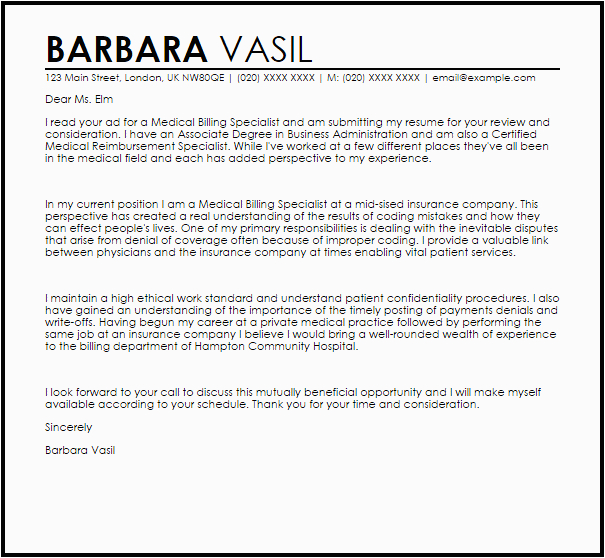 BARBARA VASIL

123 Main Street, London, UK NW80QE | (020) XXXX XXXX | M: (020) XXXX XXXX | email@example.com

Dear Ms. Elm

I read your ad for a Medical Billing Specialist and am submitting my resume for your review and consideration. I have an Associate Degree in Business Administration and am also a Certified Medical Reimbursement Specialist. While I've worked at a few different places they've all been in the medical field and each has added perspective to my experience.

In my current position I am a Medical Billing Specialist at a mid-sised insurance company. This perspective has created a real understanding of the results of coding mistakes and how they can effect people's lives. One of my primary responsibilities is dealing with the inevitable disputes that arise from denial of coverage often because of improper coding. I provide a valuable link between physicians and the insurance company at times enabling vital patient services.

I maintain a high ethical work standard and understand patient confidentiality procedures. I also have gained an understanding of the importance of the timely posting of payments denials and write-offs. Having begun my career at a private medical practice followed by performing the same job at an insurance company I believe I would bring a well-rounded wealth of experience to the billing department of Hampton Community Hospital.

I look forward to your call to discuss this mutually beneficial opportunity and I will make myself available according to your schedule. Thank you for your time and consideration.

Sincerely

Barbara Vasil